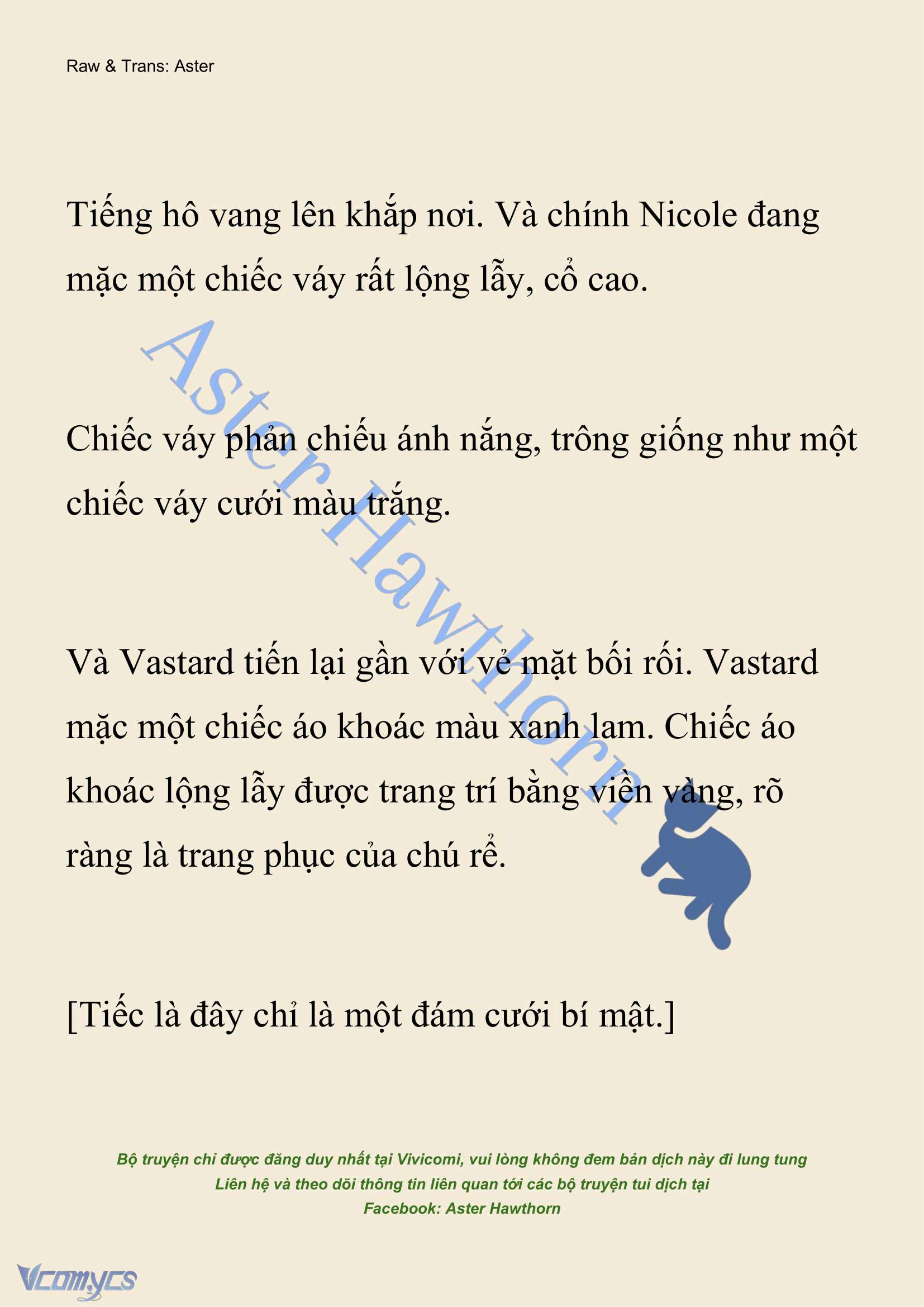 Raw & Trans: Aster

Tiếng hô vang lên khắp nơi. Và chính Nicole đang mặc một chiếc váy rất lộng lẫy, cổ cao.

Aster Hawthorn

Chiếc váy phản chiếu ánh nắng, trông giống như một chiếc váy cưới màu trắng.

Và Vastard tiến lại gần với vẻ mặt bối rối. Vastard mặc một chiếc áo khoác màu xanh lam. Chiếc áo khoác lộng lẫy được trang trí bằng viền vàng, rõ ràng là trang phục của chú rể.

[Tiếc là đây chỉ là một đám cưới bí mật.]

Bộ truyện chỉ được đăng duy nhất tại Vivicomi, vui lòng không đem bản dịch này đi lung tung
Liên hệ và theo dõi thông tin liên quan tới các bộ truyện tui dịch tại
Facebook: Aster Hawthorn

Vcomycs